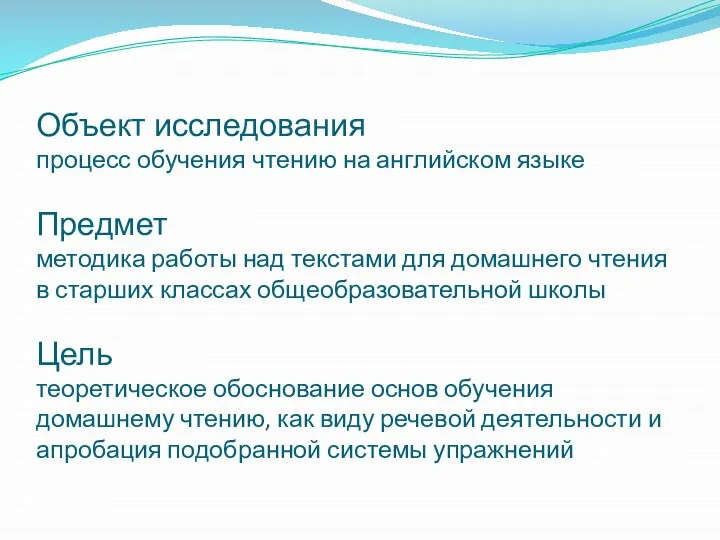 Объект исследования
процесс обучения чтению на английском языке

Предмет
методика работы над текстами для домашнего чтения в старших классах общеобразовательной школы

Цель
теоретическое обоснование основ обучения домашнему чтению, как виду речевой деятельности и апробация подобранной системы упражнений